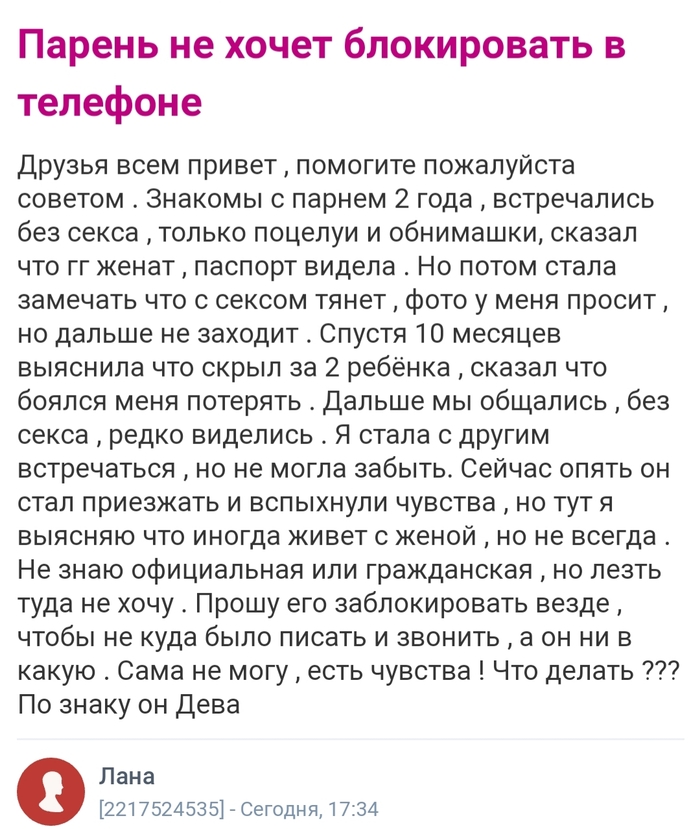 Парень не хочет блокировать в телефоне

Друзья всем привет , помогите пожалуйста советом . Знакомы с парнем 2 года , встречались без секса , только поцелуи и обнимашки, сказал что гг женат , паспорт видела . Но потом стала замечать что с сексом тянет , фото у меня просит , но дальше не заходит . Спустя 10 месяцев выяснила что скрыл за 2 ребёнка , сказал что боялся меня потерять . Дальше мы общались , без секса , редко виделись . Я стала с другим встречаться , но не могла забыть. Сейчас опять он стал приезжать и вспыхнули чувства , но тут я выясняю что иногда живет с женой , но не всегда . Не знаю официальная или гражданская , но лезть туда не хочу . Прошу его заблокировать везде , чтобы не куда было писать и звонить , а он ни в какую . Сама не могу , есть чувства ! Что делать ??? По знаку он Дева

Лана
[2217524535] - Сегодня, 17:34